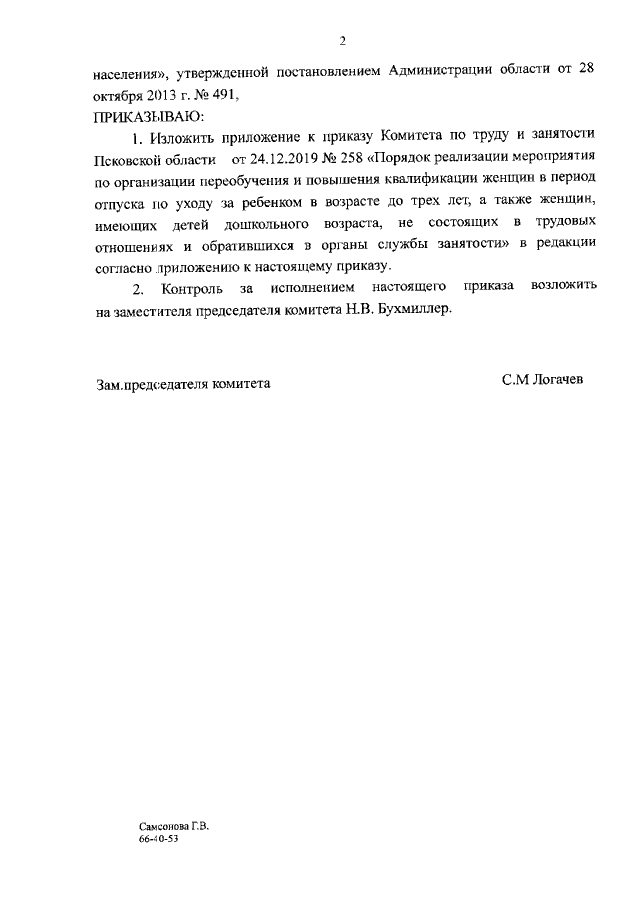 2

населения», утвержденной постановлением Администрации области от 28 октября 2013 г. № 491,

ПРИКАЗЫВАЮ:

1. Изложить приложение к приказу Комитета по труду и занятости Псковской области от 24.12.2019 № 258 «Порядок реализации мероприятия по организации переобучения и повышения квалификации женщин в период отпуска по уходу за ребенком в возрасте до трех лет, а также женщин, имеющих детей дошкольного возраста, не состоящих в трудовых отношениях и обратившихся в органы службы занятости» в редакции согласно приложению к настоящему приказу.

2. Контроль за исполнением настоящего приказа возложить на заместителя председателя комитета Н.В. Бухмиллер.

Зам.председателя комитета

С.М Логачев

Самсонова Г.В.
66-40-53